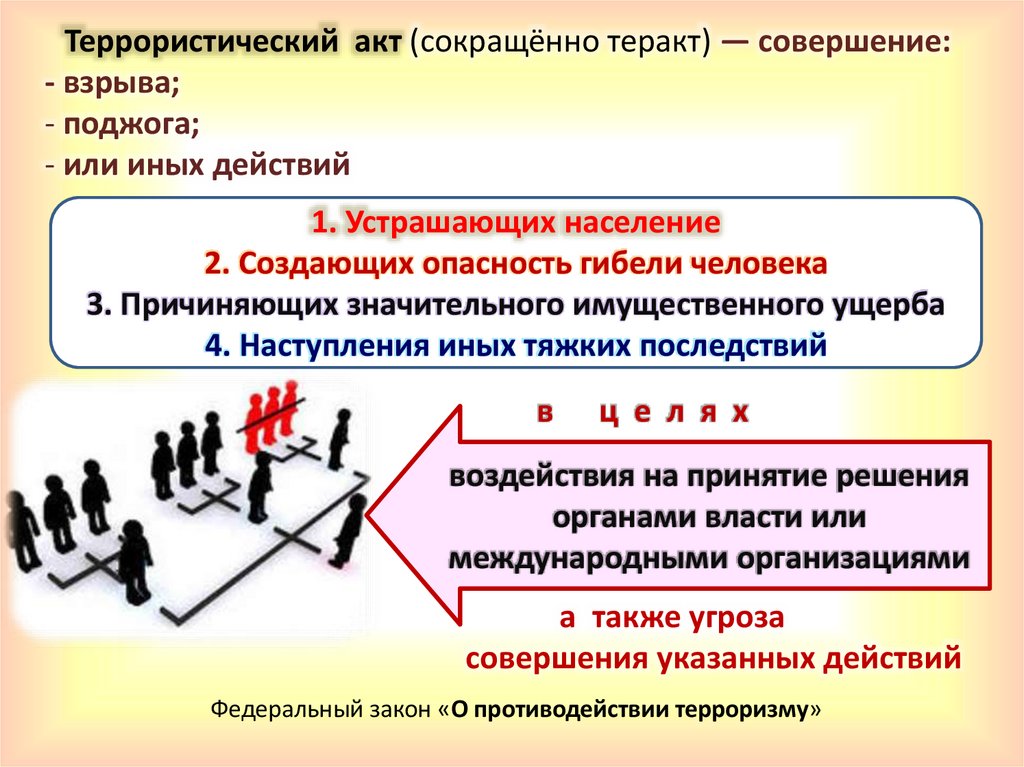 Террористический акт (сокращённо теракт) — совершение:
- взрыва;
- поджога;
- или иных действий

1. Устрашающих население
2. Создающих опасность гибели человека
3. Причиняющих значительного имущественного ущерба
4. Наступления иных тяжких последствий

в целях

воздействия на принятие решения органами власти или международными организациями

а также угроза совершения указанных действий

Федеральный закон «О противодействии терроризму»